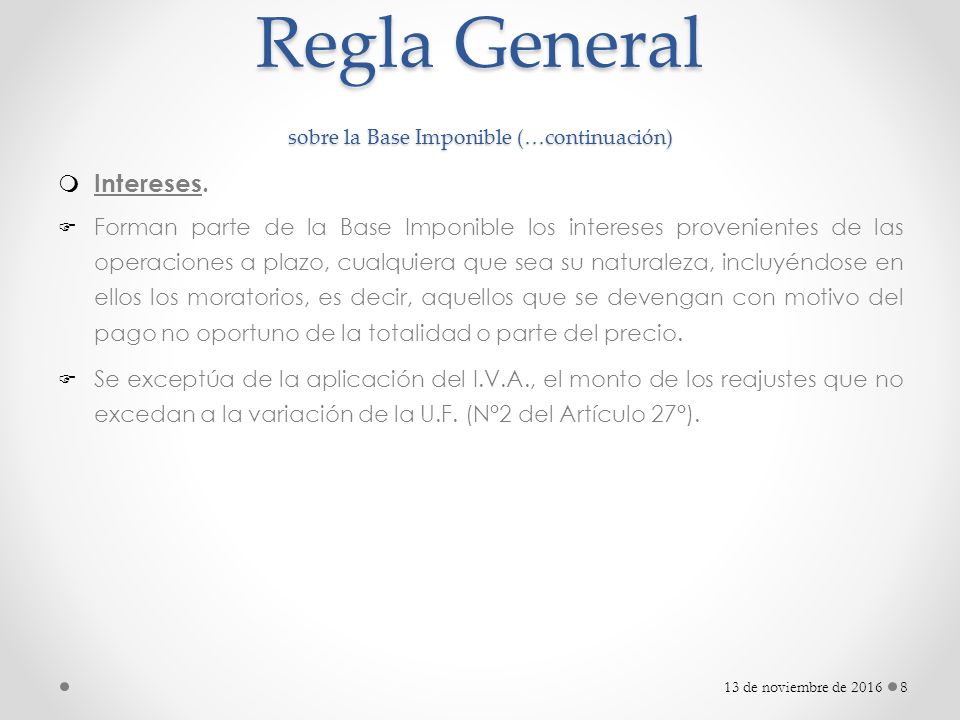 Regla General

sobre la Base Imponible (…continuación)

Intereses.

Forman parte de la Base Imponible los intereses provenientes de las operaciones a plazo, cualquiera que sea su naturaleza, incluyéndose en ellos los moratorios, es decir, aquellos que se devengan con motivo del pago no oportuno de la totalidad o parte del precio.

Se exceptúa de la aplicación del I.V.A., el monto de los reajustes que no excedan a la variación de la U.F. (Nº2 del Artículo 27º).

13 de noviembre de 2016 8